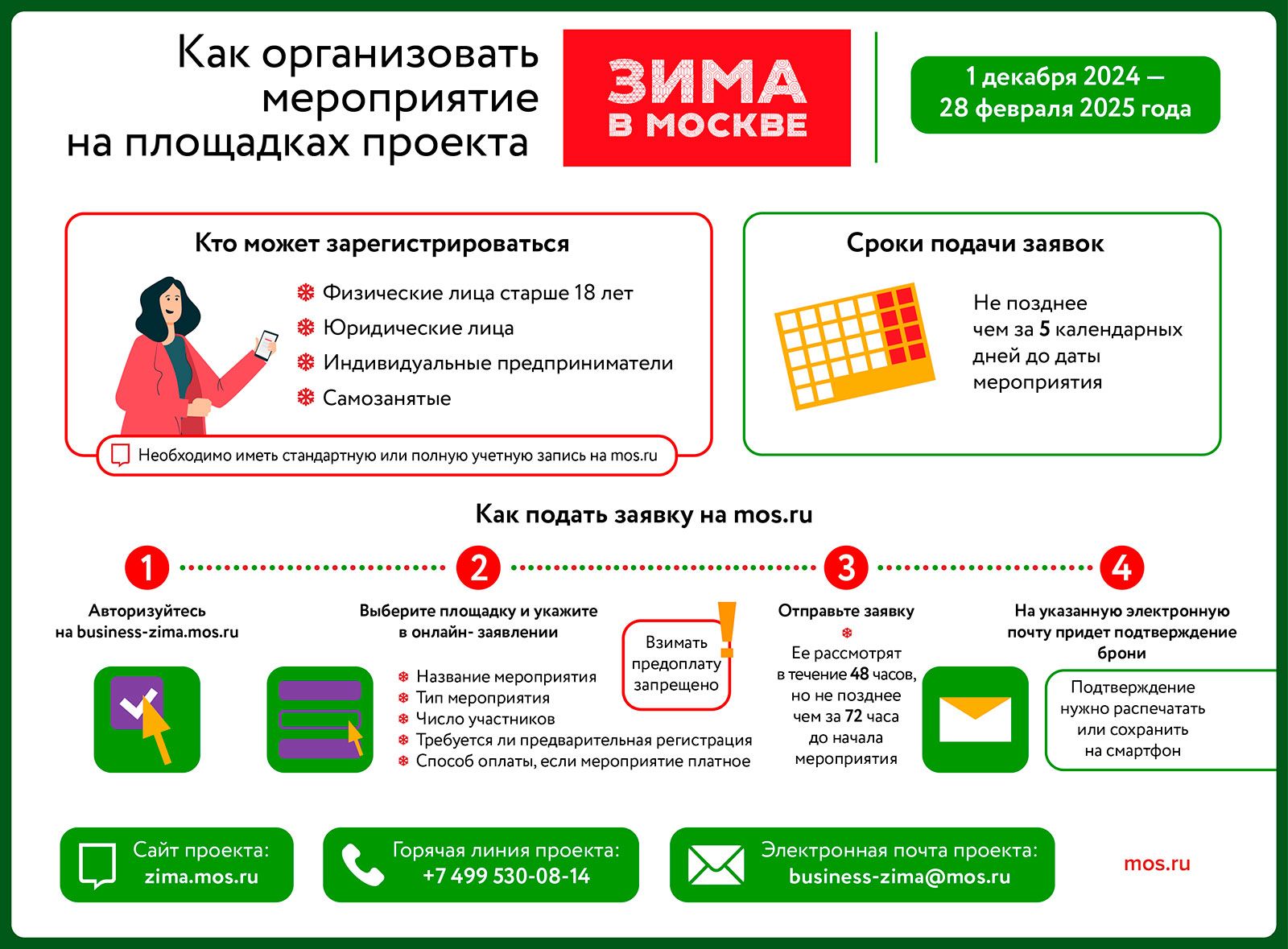 Как организовать мероприятие на площадках проекта

ЗИМА В МОСКВЕ

1 декабря 2024 — 28 февраля 2025 года

Кто может зарегистрироваться

Физические лица старше 18 лет
Юридические лица
Индивидуальные предприниматели
Самозанятые

Необходимо иметь стандартную или полную учетную запись на mos.ru

Сроки подачи заявок

Не позднее чем за 5 календарных дней до даты мероприятия

Как подать заявку на mos.ru

1
Авторизуйтесь на business-zima.mos.ru

2
Выберите площадку и укажите в онлайн- заявлении

Название мероприятия
Тип мероприятия
Число участников
Требуется ли предварительная регистрация
Способ оплаты, если мероприятие платное

Взимать предоплату запрещено

3
Отправьте заявку
Ее рассмотрят в течение 48 часов, но не позднее чем за 72 часа до начала мероприятия

4
На указанную электронную почту придет подтверждение брони

Подтверждение нужно распечатать или сохранить на смартфон

Сайт проекта: zima.mos.ru

Горячая линия проекта: +7 499 530-08-14

Электронная почта проекта: business-zima@mos.ru

mos.ru